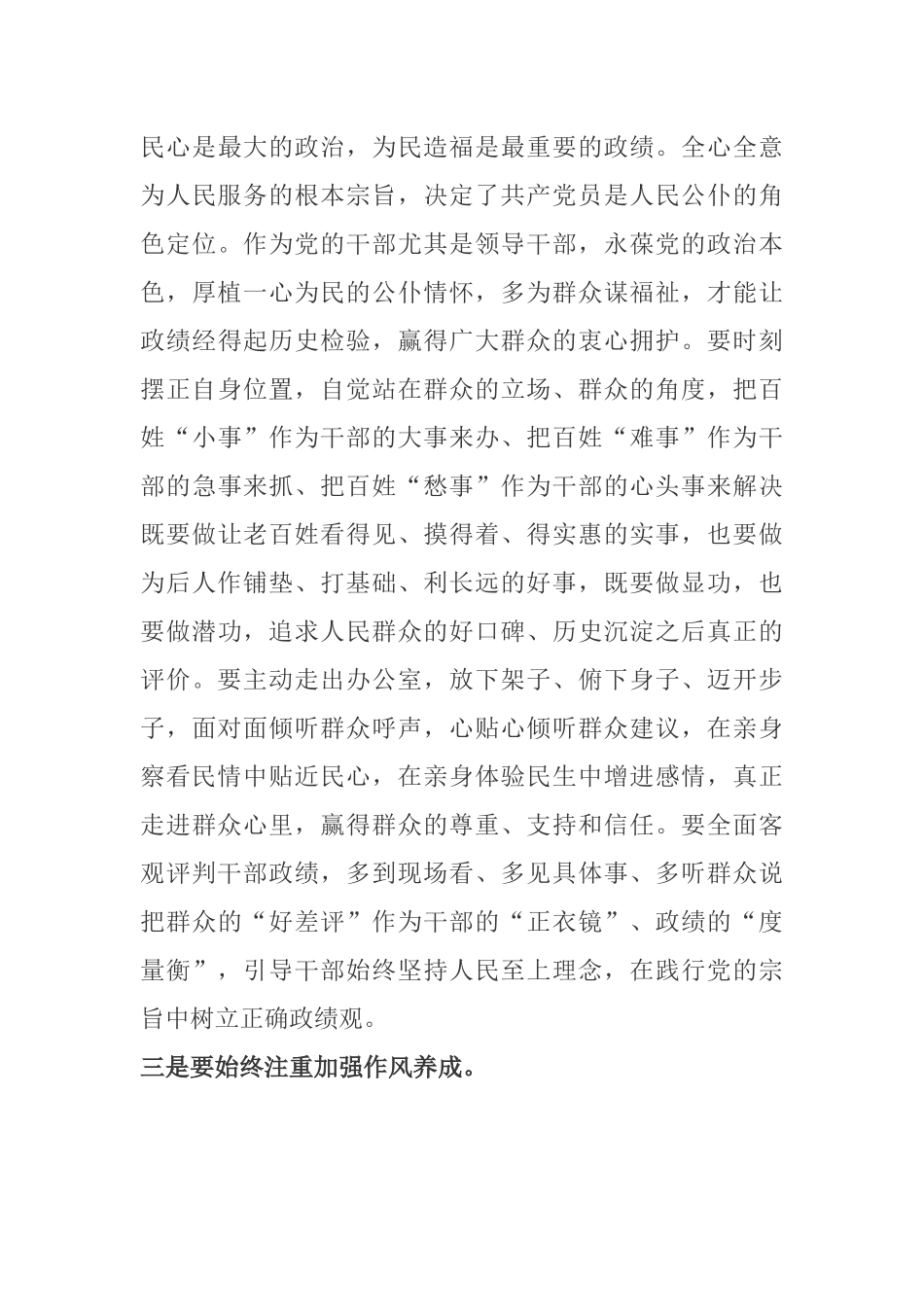 民心是最大的政治，为民造福是最重要的政绩。全心全意为人民服务的根本宗旨，决定了共产党员是人民公仆的角色定位。作为党的干部尤其是领导干部，永葆党的政治本色，厚植一心为民的公仆情怀，多为群众谋福祉，才能让政绩经得起历史检验，赢得广大群众的衷心拥护。要时刻摆正自身位置，自觉站在群众的立场、群众的角度，把百姓“小事”作为干部的大事来办、把百姓“难事”作为干部的急事来抓、把百姓“愁事”作为干部的心头事来解决既要做让老百姓看得见、摸得着、得实惠的实事，也要做为后人作铺垫、打基础、利长远的好事，既要做显功，也要做潜功，追求人民群众的好口碑、历史沉淀之后真正的评价。要主动走出办公室，放下架子、俯下身子、迈开步子，面对面倾听群众呼声，心贴心倾听群众建议，在亲身察看民情中贴近民心，在亲身体验民生中增进感情，真正走进群众心里，赢得群众的尊重、支持和信任。要全面客观评判干部政绩，多到现场看、多见具体事、多听群众说把群众的“好差评”作为干部的“正衣镜”、政绩的“度量衡”，引导干部始终坚持人民至上理念，在践行党的宗旨中树立正确政绩观。

三是要始终注重加强作风养成。